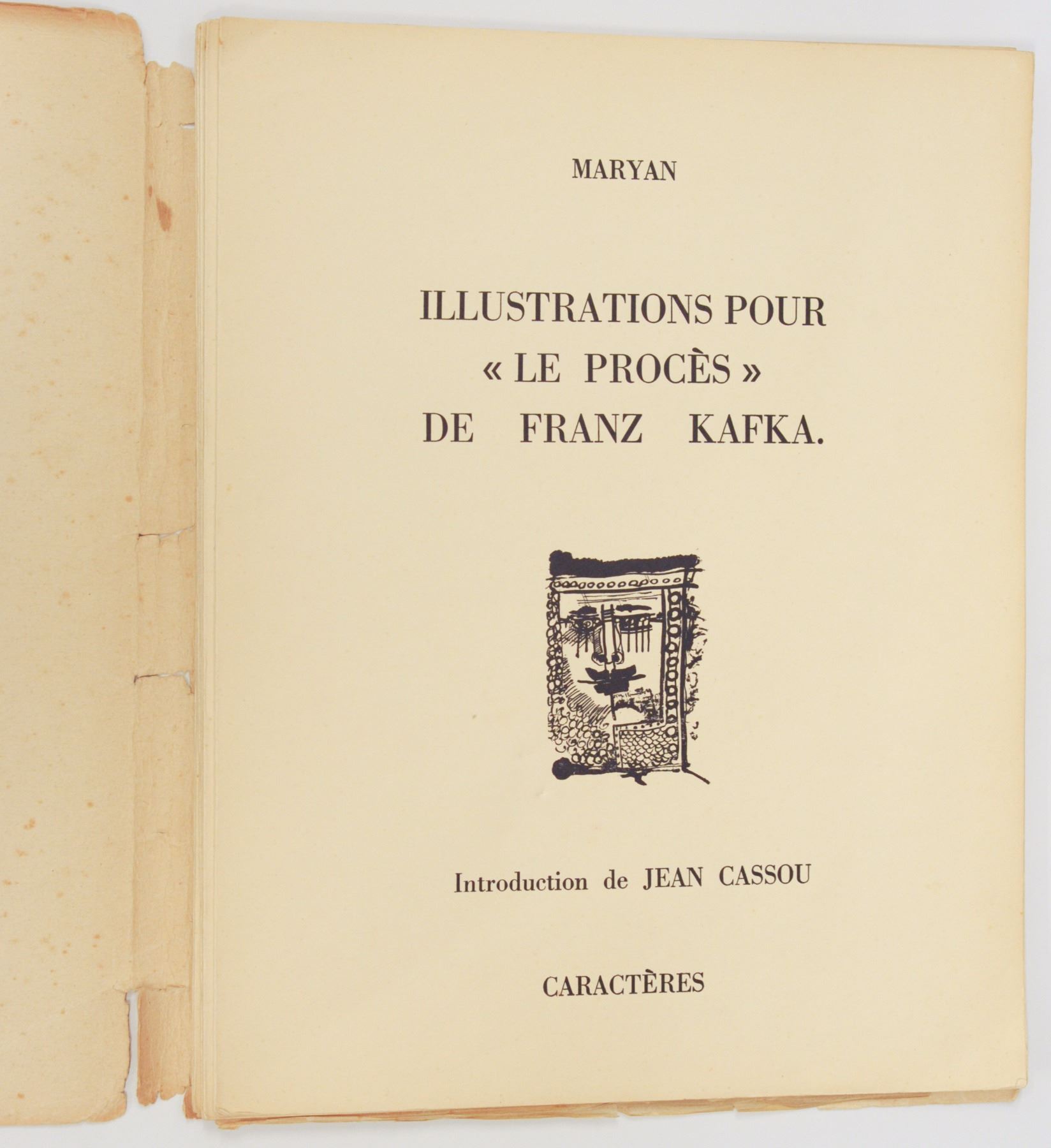 MARYAN

ILLUSTRATIONS POUR « LE PROCÈS » DE FRANZ KAFKA.

Introduction de JEAN CASSOU

CARACTÈRES